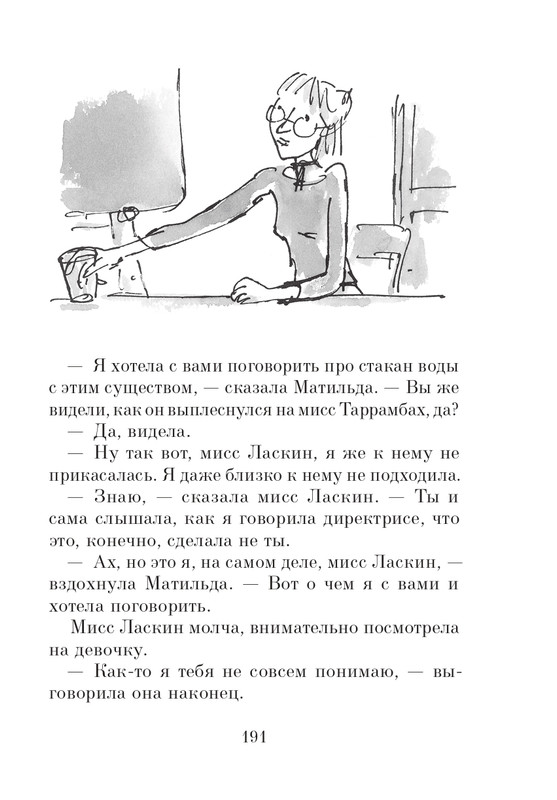 — Я хотела с вами поговорить про стакан воды с этим существом, — сказала Матильда. — Вы же видели, как он выплеснулся на мисс Таррамбах, да?

— Да, видела.

— Ну так вот, мисс Ласкин, я же к нему не прикасалась. Я даже близко к нему не подходила.

— Знаю, — сказала мисс Ласкин. — Ты и сама слышала, как я говорила директрисе, что это, конечно, сделала не ты.

— Ах, но это я, на самом деле, мисс Ласкин, — вздохнула Матильда. — Вот о чем я с вами и хотела поговорить.

Мисс Ласкин молча, внимательно посмотрела на девочку.

— Как-то я тебя не совсем понимаю, — выговорила она наконец.

191